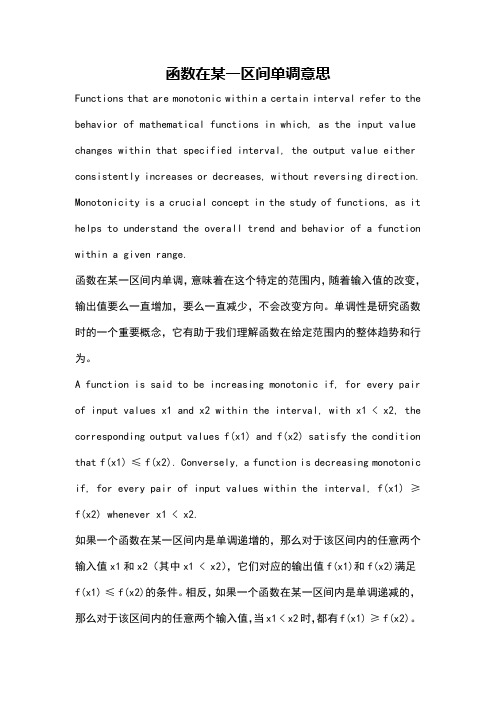 函数在某一区间单调意思

Functions that are monotonic within a certain interval refer to the behavior of mathematical functions in which, as the input value changes within that specified interval, the output value either consistently increases or decreases, without reversing direction. Monotonicity is a crucial concept in the study of functions, as it helps to understand the overall trend and behavior of a function within a given range.

函数在某一区间内单调，意味着在这个特定的范围内，随着输入值的改变，输出值要么一直增加，要么一直减少，不会改变方向。单调性是研究函数时的一个重要概念，它有助于我们理解函数在给定范围内的整体趋势和行为。

A function is said to be increasing monotonic if, for every pair of input values x1 and x2 within the interval, with x1 < x2, the corresponding output values f(x1) and f(x2) satisfy the condition that f(x1) ≤ f(x2). Conversely, a function is decreasing monotonic if, for every pair of input values within the interval, f(x1) ≥ f(x2) whenever x1 < x2.

如果一个函数在某一区间内是单调递增的，那么对于该区间内的任意两个输入值 x1 和 x2（其中 x1 < x2），它们对应的输出值 f(x1)和 f(x2)满足 f(x1) ≤ f(x2)的条件。相反，如果一个函数在某一区间内是单调递减的，那么对于该区间内的任意两个输入值，当 x1 < x2 时，都有 f(x1) ≥ f(x2)。